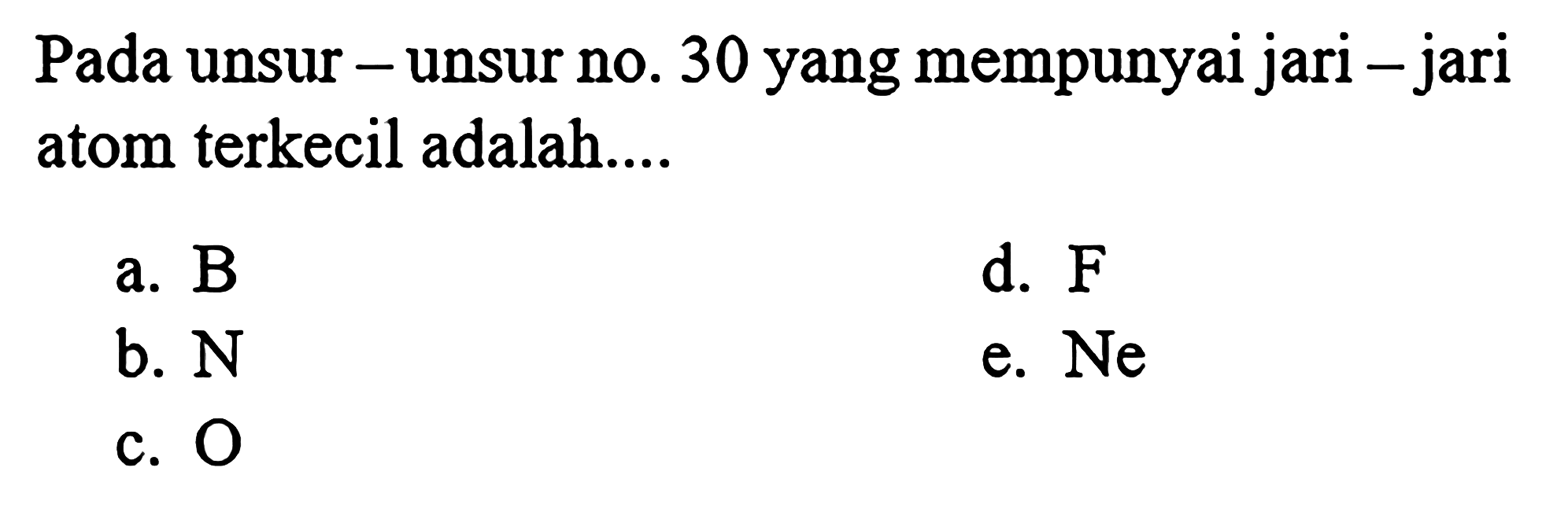 Pada unsur – unsur no. 30 yang mempunyai jari – jari atom terkecil adalah....

a. B
b. N
c. O

d. F
e. Ne